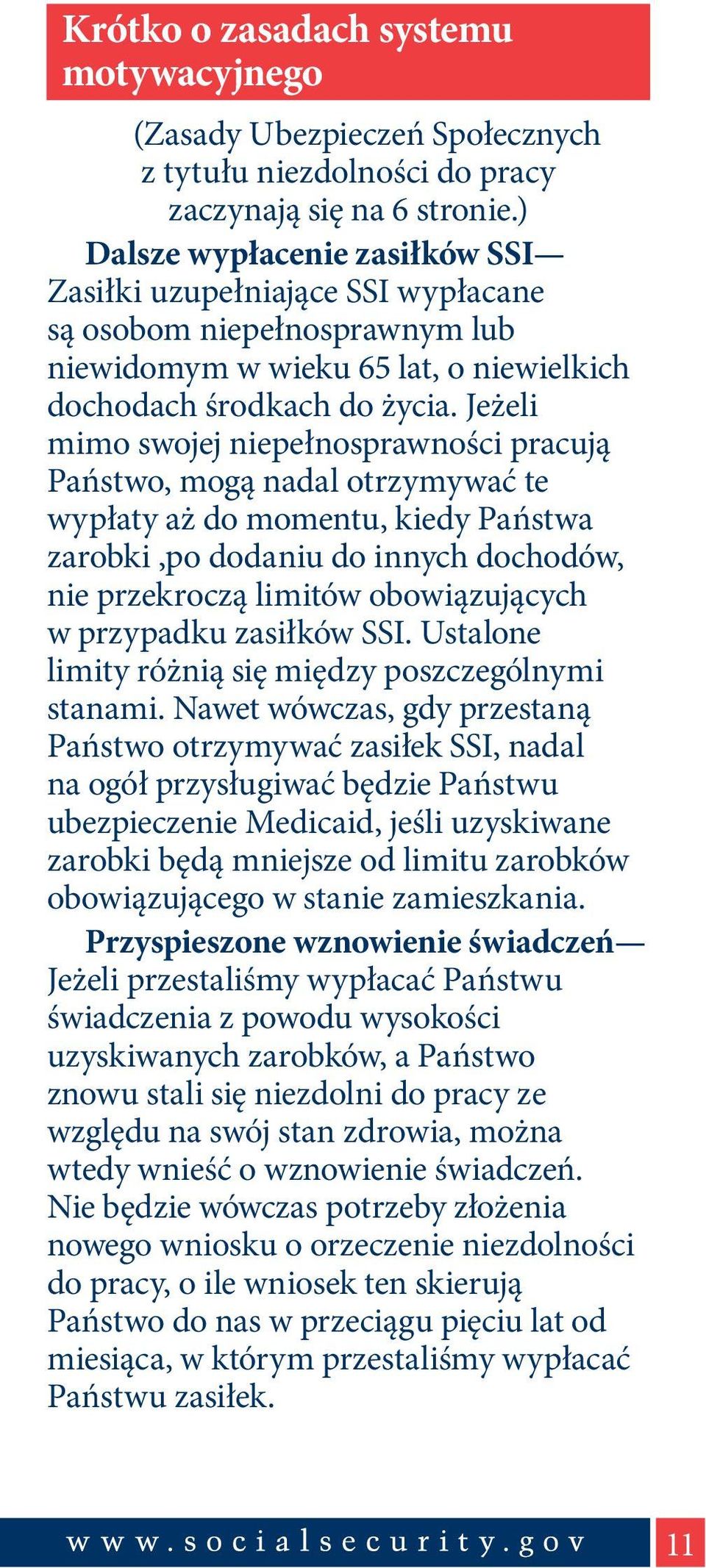 Krótko o zasadach systemu motywacyjnego

(Zasady Ubezpieczeń Społecznych z tytułu niezdolności do pracy zaczynają się na 6 stronie.)

Dalsze wypłacenie zasiłków SSI— Zasiłki uzupełniające SSI wypłacane są osobom niepełnosprawnym lub niewidomym w wieku 65 lat, o niewielkich dochodach środkach do życia. Jeżeli mimo swojej niepełnosprawności pracują Państwo, mogą nadal otrzymywać te wypłaty aż do momentu, kiedy Państwa zarobki ,po dodaniu do innych dochodów, nie przekroczą limitów obowiązujących w przypadku zasiłków SSI. Ustalone limity różnią się między poszczególnymi stanami. Nawet wówczas, gdy przestaną Państwo otrzymywać zasiłek SSI, nadal na ogół przysługiwać będzie Państwu ubezpieczenie Medicaid, jeśli uzyskiwane zarobki będą mniejsze od limitu zarobków obowiązującego w stanie zamieszkania.

Przyspieszone wznowienie świadczeń— Jeżeli przestaliśmy wypłacać Państwu świadczenia z powodu wysokości uzyskiwanych zarobków, a Państwo znowu stali się niezdolni do pracy ze względu na swój stan zdrowia, można wtedy wnieść o wznowienie świadczeń. Nie będzie wówczas potrzeby złożenia nowego wniosku o orzeczenie niezdolności do pracy, o ile wniosek ten skierują Państwo do nas w przeciągu pięciu lat od miesiąca, w którym przestaliśmy wypłacać Państwu zasiłek.

www.socialsecurity.gov 11